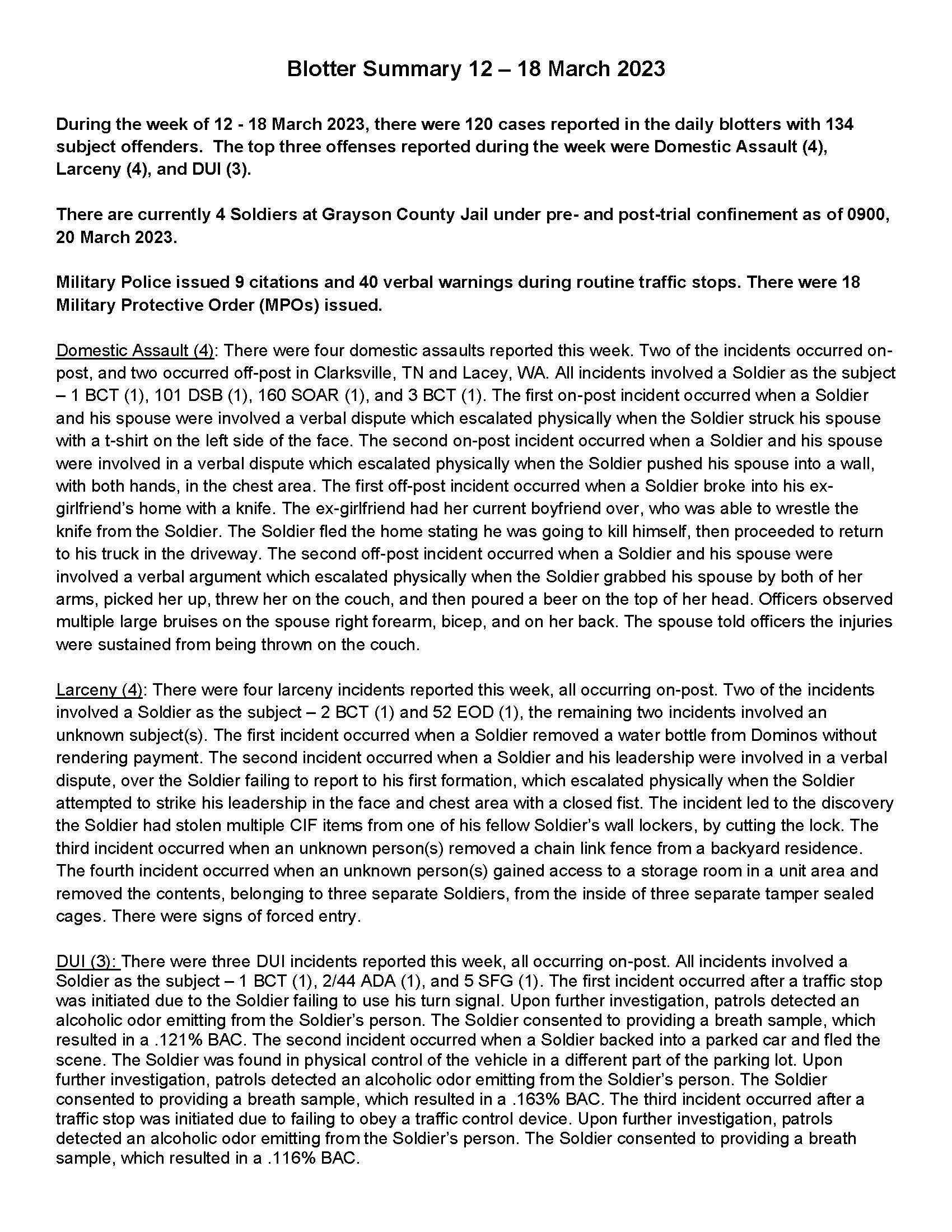 Blotter Summary 12 – 18 March 2023

During the week of 12 - 18 March 2023, there were 120 cases reported in the daily blotters with 134 subject offenders. The top three offenses reported during the week were Domestic Assault (4), Larceny (4), and DUI (3).

There are currently 4 Soldiers at Grayson County Jail under pre- and post-trial confinement as of 0900, 20 March 2023.

Military Police issued 9 citations and 40 verbal warnings during routine traffic stops. There were 18 Military Protective Order (MPOs) issued.

Domestic Assault (4): There were four domestic assaults reported this week. Two of the incidents occurred on-post, and two occurred off-post in Clarksville, TN and Lacey, WA. All incidents involved a Soldier as the subject – 1 BCT (1), 101 DSB (1), 160 SOAR (1), and 3 BCT (1). The first on-post incident occurred when a Soldier and his spouse were involved a verbal dispute which escalated physically when the Soldier struck his spouse with a t-shirt on the left side of the face. The second on-post incident occurred when a Soldier and his spouse were involved in a verbal dispute which escalated physically when the Soldier pushed his spouse into a wall, with both hands, in the chest area. The first off-post incident occurred when a Soldier broke into his ex-girlfriend's home with a knife. The ex-girlfriend had her current boyfriend over, who was able to wrestle the knife from the Soldier. The Soldier fled the home stating he was going to kill himself, then proceeded to return to his truck in the driveway. The second off-post incident occurred when a Soldier and his spouse were involved a verbal argument which escalated physically when the Soldier grabbed his spouse by both of her arms, picked her up, threw her on the couch, and then poured a beer on the top of her head. Officers observed multiple large bruises on the spouse right forearm, bicep, and on her back. The spouse told officers the injuries were sustained from being thrown on the couch.

Larceny (4): There were four larceny incidents reported this week, all occurring on-post. Two of the incidents involved a Soldier as the subject – 2 BCT (1) and 52 EOD (1), the remaining two incidents involved an unknown subject(s). The first incident occurred when a Soldier removed a water bottle from Dominos without rendering payment. The second incident occurred when a Soldier and his leadership were involved in a verbal dispute, over the Soldier failing to report to his first formation, which escalated physically when the Soldier attempted to strike his leadership in the face and chest area with a closed fist. The incident led to the discovery the Soldier had stolen multiple CIF items from one of his fellow Soldier's wall lockers, by cutting the lock. The third incident occurred when an unknown person(s) removed a chain link fence from a backyard residence. The fourth incident occurred when an unknown person(s) gained access to a storage room in a unit area and removed the contents, belonging to three separate Soldiers, from the inside of three separate tamper sealed cages. There were signs of forced entry.

DUI (3): There were three DUI incidents reported this week, all occurring on-post. All incidents involved a Soldier as the subject – 1 BCT (1), 2/44 ADA (1), and 5 SFG (1). The first incident occurred after a traffic stop was initiated due to the Soldier failing to use his turn signal. Upon further investigation, patrols detected an alcoholic odor emitting from the Soldier's person. The Soldier consented to providing a breath sample, which resulted in a .121% BAC. The second incident occurred when a Soldier backed into a parked car and fled the scene. The Soldier was found in physical control of the vehicle in a different part of the parking lot. Upon further investigation, patrols detected an alcoholic odor emitting from the Soldier's person. The Soldier consented to providing a breath sample, which resulted in a .163% BAC. The third incident occurred after a traffic stop was initiated due to failing to obey a traffic control device. Upon further investigation, patrols detected an alcoholic odor emitting from the Soldier's person. The Soldier consented to providing a breath sample, which resulted in a .116% BAC.